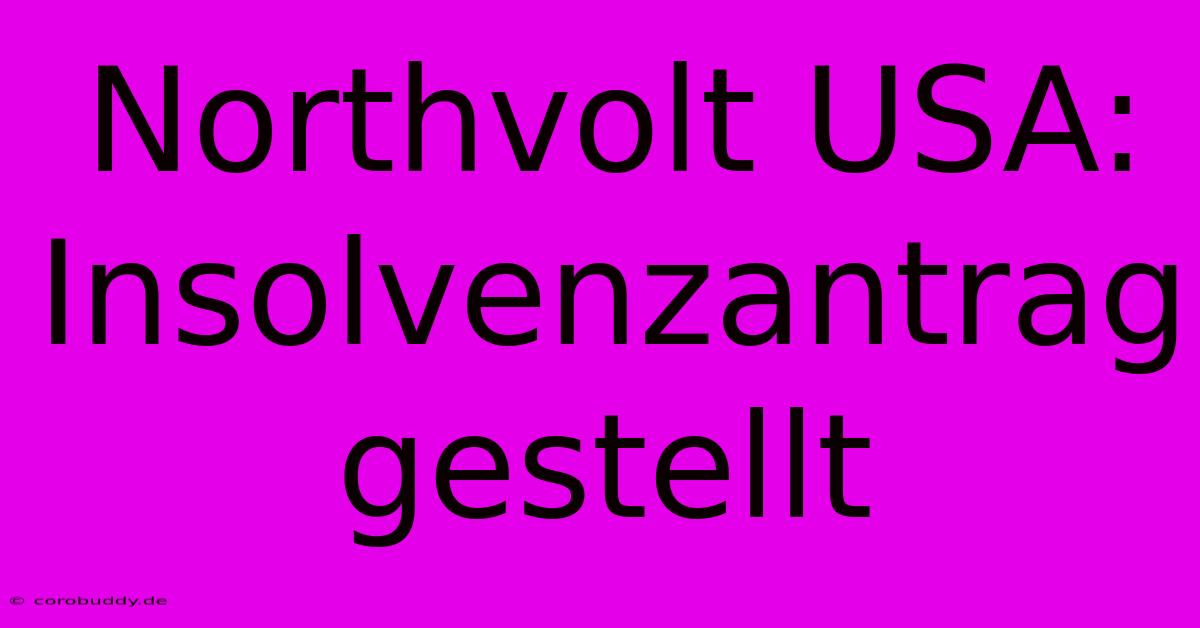 Northvolt USA: Insolvenzantrag gestellt

© corobuddy.de